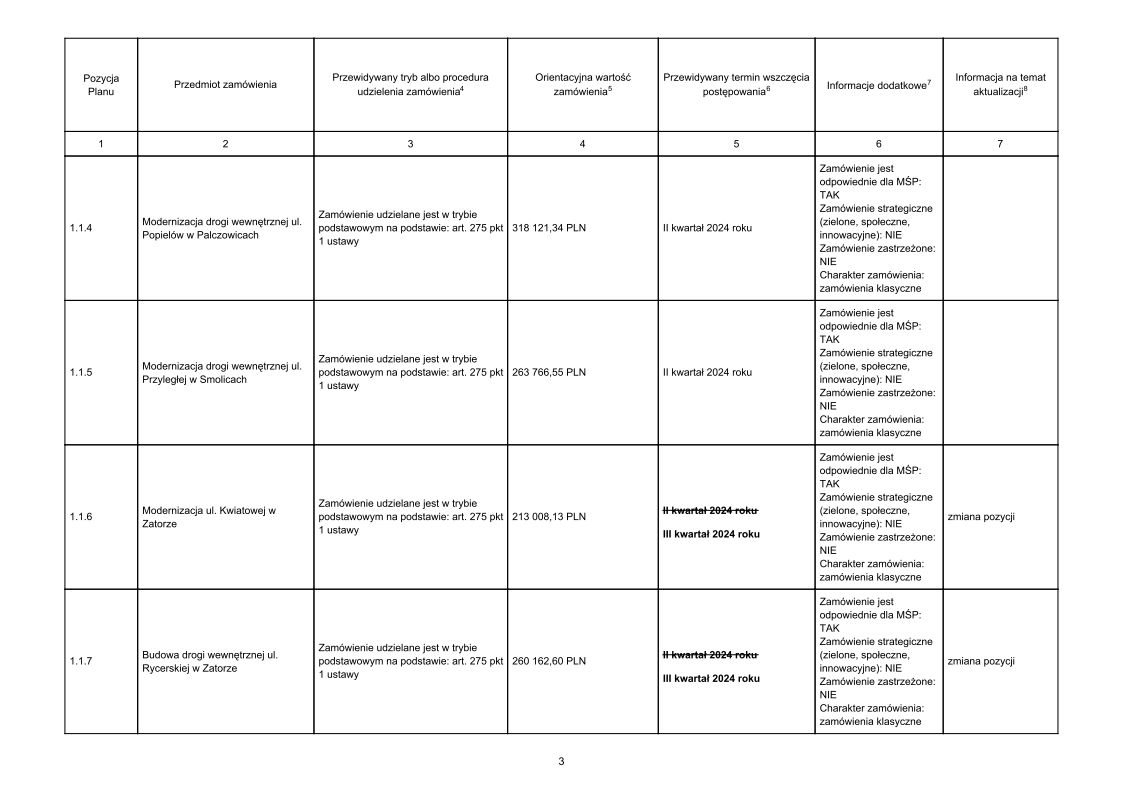 | Pozycja Planu | Przedmiot zamówienia | Przewidywany tryb albo procedura udzielenia zamówienia$^4$ | Orientacyjna wartość zamówienia$^5$ | Przewidywany termin wszczęcia postępowania$^6$ | Informacje dodatkowe$^7$ | Informacja na temat aktualizacji$^8$ |
|---|---|---|---|---|---|---|
| 1 | 2 | 3 | 4 | 5 | 6 | 7 |
| 1.1.4 | Modernizacja drogi wewnętrznej ul. Popielów w Palczowicach | Zamówienie udzielane jest w trybie podstawowym na podstawie: art. 275 pkt 1 ustawy | 318 121,34 PLN | II kwartał 2024 roku | Zamówienie jest odpowiednie dla MŚP: TAK Zamówienie strategiczne (zielone, społeczne, innowacyjne): NIE Zamówienie zastrzeżone: NIE Charakter zamówienia: zamówienia klasyczne | |
| 1.1.5 | Modernizacja drogi wewnętrznej ul. Przyległej w Smolicach | Zamówienie udzielane jest w trybie podstawowym na podstawie: art. 275 pkt 1 ustawy | 263 766,55 PLN | II kwartał 2024 roku | Zamówienie jest odpowiednie dla MŚP: TAK Zamówienie strategiczne (zielone, społeczne, innowacyjne): NIE Zamówienie zastrzeżone: NIE Charakter zamówienia: zamówienia klasyczne | |
| 1.1.6 | Modernizacja ul. Kwiatowej w Zatorze | Zamówienie udzielane jest w trybie podstawowym na podstawie: art. 275 pkt 1 ustawy | 213 008,13 PLN | ~~II kwartał 2024 roku~~ III kwartał 2024 roku | Zamówienie jest odpowiednie dla MŚP: TAK Zamówienie strategiczne (zielone, społeczne, innowacyjne): NIE Zamówienie zastrzeżone: NIE Charakter zamówienia: zamówienia klasyczne | zmiana pozycji |
| 1.1.7 | Budowa drogi wewnętrznej ul. Rycerskiej w Zatorze | Zamówienie udzielane jest w trybie podstawowym na podstawie: art. 275 pkt 1 ustawy | 260 162,60 PLN | ~~II kwartał 2024 roku~~ III kwartał 2024 roku | Zamówienie jest odpowiednie dla MŚP: TAK Zamówienie strategiczne (zielone, społeczne, innowacyjne): NIE Zamówienie zastrzeżone: NIE Charakter zamówienia: zamówienia klasyczne | zmiana pozycji |

3